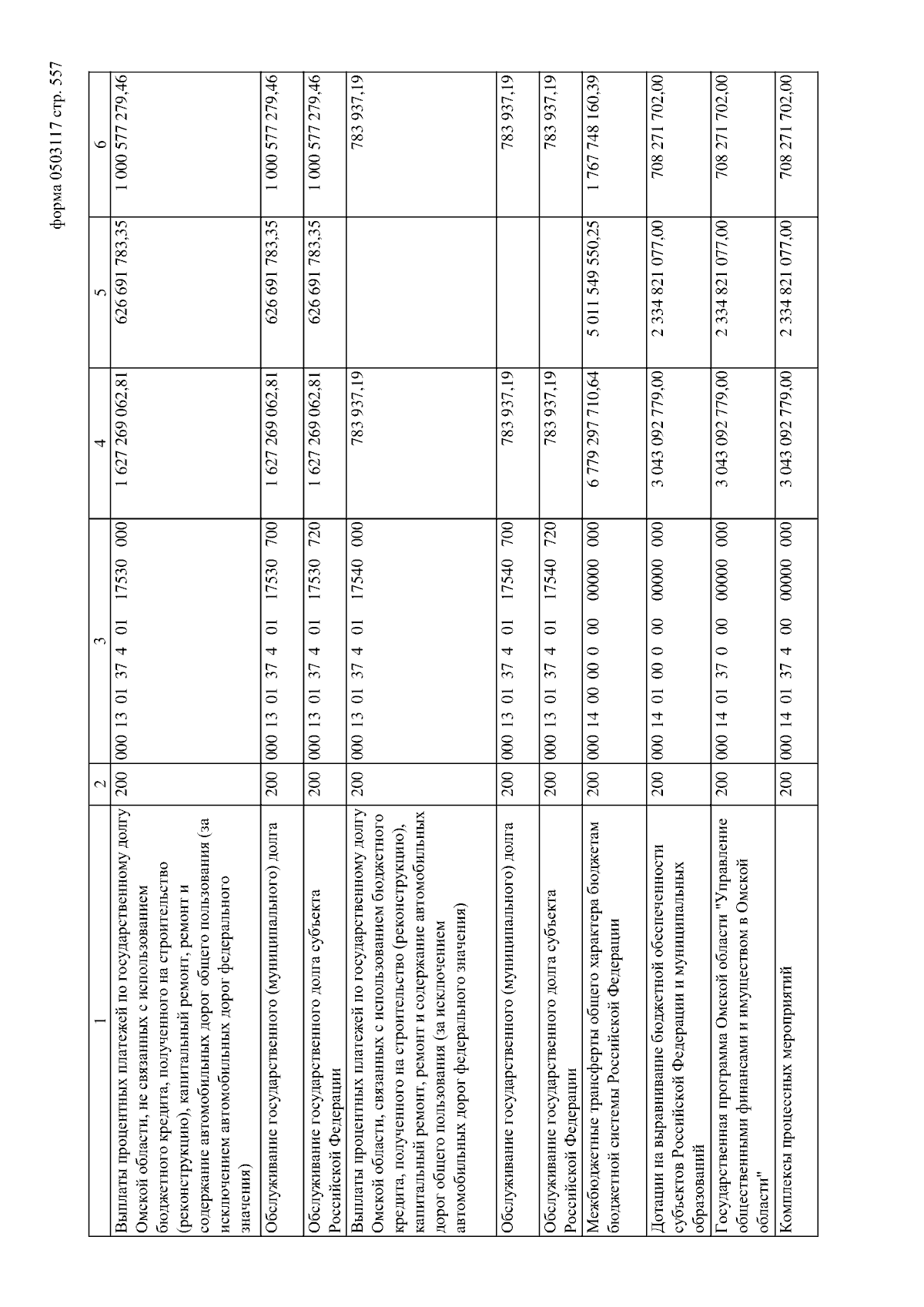 форма 0503117 стр. 557

| 1 | 2 | 3 | 4 | 5 | 6 |
|---|---|---|---|---|---|
| Выплаты процентных платежей по государственному долгу Омской области, не связанных с использованием бюджетного кредита, полученного на строительство (реконструкцию), капитальный ремонт, ремонт и содержание автомобильных дорог общего пользования (за исключением автомобильных дорог федерального значения) | 200 | 000 13 01 37 4 01 17530 000 | 1 627 269 062,81 | 626 691 783,35 | 1 000 577 279,46 |
| Обслуживание государственного (муниципального) долга | 200 | 000 13 01 37 4 01 17530 700 | 1 627 269 062,81 | 626 691 783,35 | 1 000 577 279,46 |
| Обслуживание государственного долга субъекта Российской Федерации | 200 | 000 13 01 37 4 01 17530 720 | 1 627 269 062,81 | 626 691 783,35 | 1 000 577 279,46 |
| Выплаты процентных платежей по государственному долгу Омской области, связанных с использованием бюджетного кредита, полученного на строительство (реконструкцию), капитальный ремонт, ремонт и содержание автомобильных дорог общего пользования (за исключением автомобильных дорог федерального значения) | 200 | 000 13 01 37 4 01 17540 000 | 783 937,19 | | 783 937,19 |
| Обслуживание государственного (муниципального) долга | 200 | 000 13 01 37 4 01 17540 700 | 783 937,19 | | 783 937,19 |
| Обслуживание государственного долга субъекта Российской Федерации | 200 | 000 13 01 37 4 01 17540 720 | 783 937,19 | | 783 937,19 |
| Межбюджетные трансферты общего характера бюджетам бюджетной системы Российской Федерации | 200 | 000 14 00 00 0 00 00000 000 | 6 779 297 710,64 | 5 011 549 550,25 | 1 767 748 160,39 |
| Дотации на выравнивание бюджетной обеспеченности субъектов Российской Федерации и муниципальных образований | 200 | 000 14 01 00 0 00 00000 000 | 3 043 092 779,00 | 2 334 821 077,00 | 708 271 702,00 |
| Государственная программа Омской области "Управление общественными финансами и имуществом в Омской области" | 200 | 000 14 01 37 0 00 00000 000 | 3 043 092 779,00 | 2 334 821 077,00 | 708 271 702,00 |
| Комплексы процессных мероприятий | 200 | 000 14 01 37 4 00 00000 000 | 3 043 092 779,00 | 2 334 821 077,00 | 708 271 702,00 |